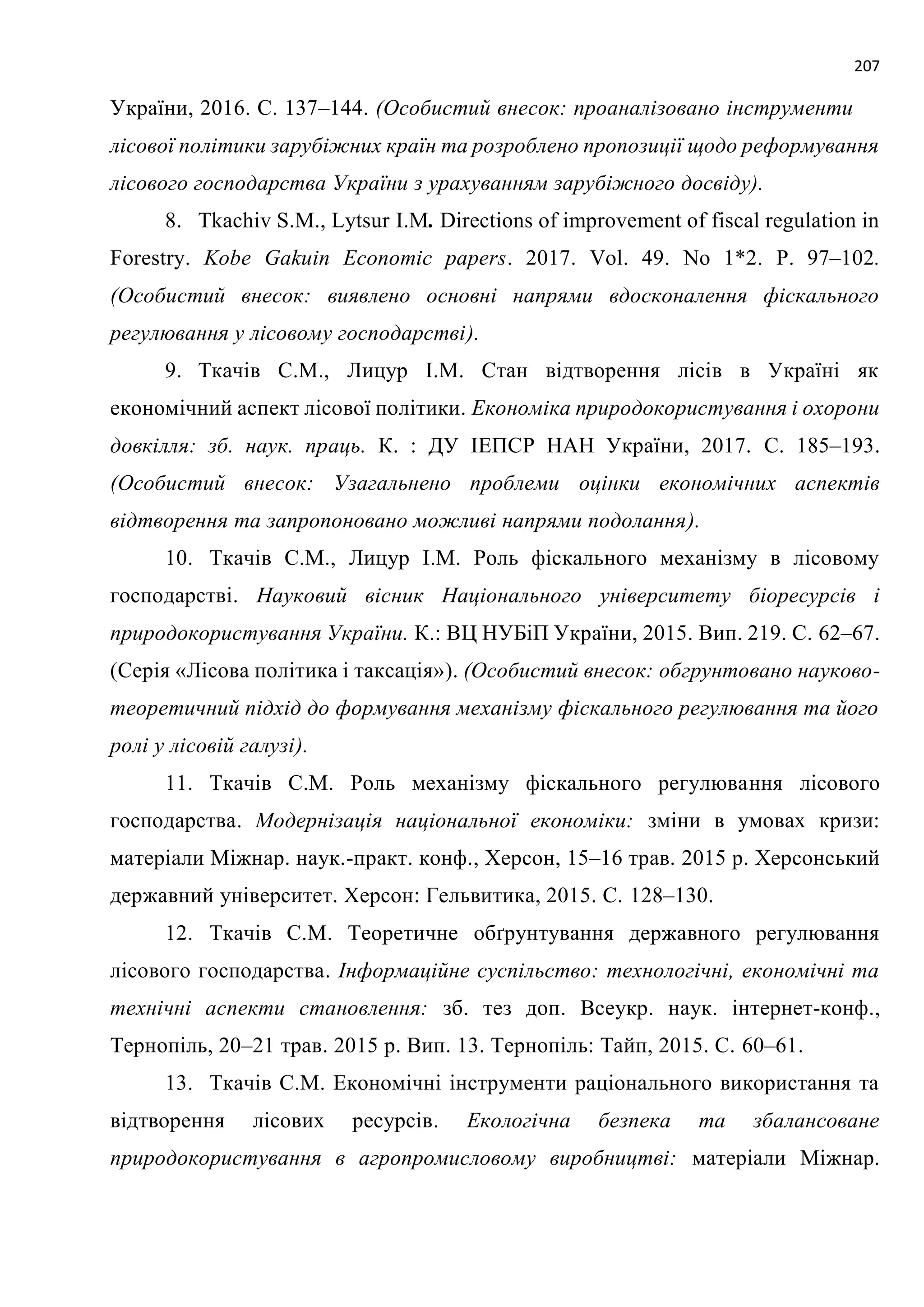 207

України, 2016. С. 137–144. (Особистий внесок: проаналізовано інструменти лісової політики зарубіжних країн та розроблено пропозиції щодо реформування лісового господарства України з урахуванням зарубіжного досвіду).

8. Tkachiv S.M., Lytsur I.M. Directions of improvement of fiscal regulation in Forestry. Kobe Gakuin Economic papers. 2017. Vol. 49. No 1*2. P. 97–102. (Особистий внесок: виявлено основні напрями вдосконалення фіскального регулювання у лісовому господарстві).

9. Ткачів С.М., Лицур І.М. Стан відтворення лісів в Україні як економічний аспект лісової політики. Економіка природокористування і охорони довкілля: зб. наук. праць. К. : ДУ ІЕПСР НАН України, 2017. С. 185–193. (Особистий внесок: Узагальнено проблеми оцінки економічних аспектів відтворення та запропоновано можливі напрями подолання).

10. Ткачів С.М., Лицур І.М. Роль фіскального механізму в лісовому господарстві. Науковий вісник Національного університету біоресурсів і природокористування України. К.: ВЦ НУБіП України, 2015. Вип. 219. С. 62–67. (Серія «Лісова політика і таксація»). (Особистий внесок: обґрунтовано науково-теоретичний підхід до формування механізму фіскального регулювання та його ролі у лісовій галузі).

11. Ткачів С.М. Роль механізму фіскального регулювання лісового господарства. Модернізація національної економіки: зміни в умовах кризи: матеріали Міжнар. наук.-практ. конф., Херсон, 15–16 трав. 2015 р. Херсонський державний університет. Херсон: Гельвитика, 2015. С. 128–130.

12. Ткачів С.М. Теоретичне обґрунтування державного регулювання лісового господарства. Інформаційне суспільство: технологічні, економічні та технічні аспекти становлення: зб. тез доп. Всеукр. наук. інтернет-конф., Тернопіль, 20–21 трав. 2015 р. Вип. 13. Тернопіль: Тайп, 2015. С. 60–61.

13. Ткачів С.М. Економічні інструменти раціонального використання та відтворення лісових ресурсів. Екологічна безпека та збалансоване природокористування в агропромисловому виробництві: матеріали Міжнар.